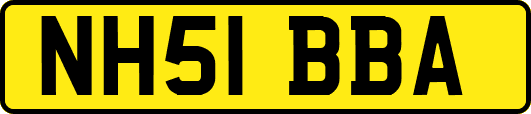 NH51 BBA